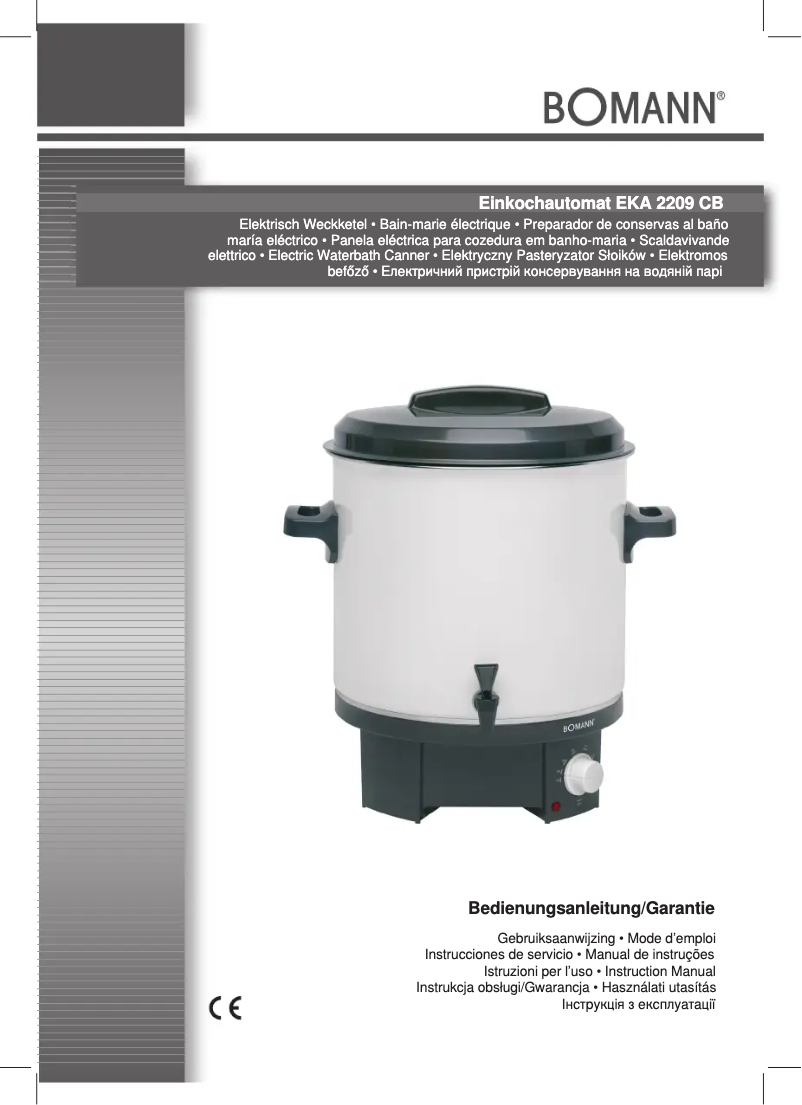 BOMANN®

Einkochautomat EKA 2209 CB

Elektrisch Weckketel • Bain-marie électrique • Preparador de conservas al baño maría eléctrico • Panela eléctrica para cozedura em banho-maria • Scaldavivande elettrico • Electric Waterbath Canner • Elektryczny Pasteryzator Słoików • Elektromos befőző • Електричний пристрій консервування на водяній парі

BOMANN

Bedienungsanleitung/Garantie

Gebruiksaanwijzing • Mode d'emploi
Instrucciones de servicio • Manual de instruções
Istruzioni per l'uso • Instruction Manual
Instrukcja obsługi/Gwarancja • Használati utasítás
Інструкція з експлуатації

CE